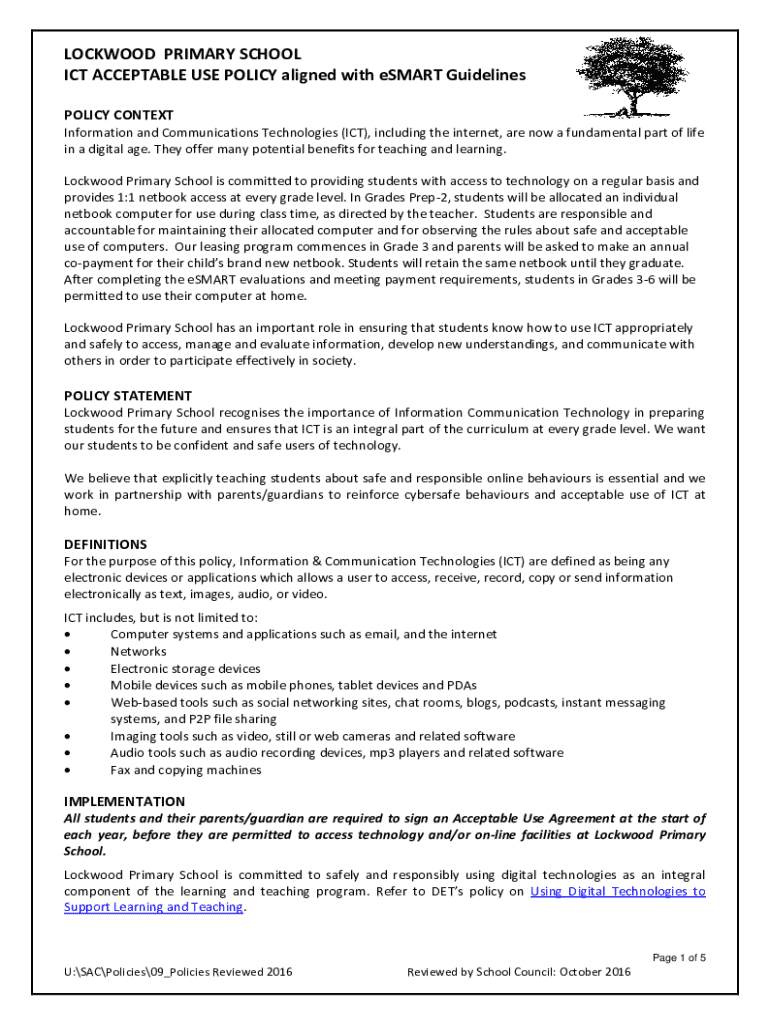 LOCKWOOD PRIMARY SCHOOL
ICT ACCEPTABLE USE POLICY aligned with eSMART Guidelines

POLICY CONTEXT
Information and Communications Technologies (ICT), including the internet, are now a fundamental part of life in a digital age. They offer many potential benefits for teaching and learning.

Lockwood Primary School is committed to providing students with access to technology on a regular basis and provides 1:1 netbook access at every grade level. In Grades Prep-2, students will be allocated an individual netbook computer for use during class time, as directed by the teacher. Students are responsible and accountable for maintaining their allocated computer and for observing the rules about safe and acceptable use of computers. Our leasing program commences in Grade 3 and parents will be asked to make an annual co-payment for their child's brand new netbook. Students will retain the same netbook until they graduate. After completing the eSMART evaluations and meeting payment requirements, students in Grades 3-6 will be permitted to use their computer at home.

Lockwood Primary School has an important role in ensuring that students know how to use ICT appropriately and safely to access, manage and evaluate information, develop new understandings, and communicate with others in order to participate effectively in society.

POLICY STATEMENT
Lockwood Primary School recognises the importance of Information Communication Technology in preparing students for the future and ensures that ICT is an integral part of the curriculum at every grade level. We want our students to be confident and safe users of technology.

We believe that explicitly teaching students about safe and responsible online behaviours is essential and we work in partnership with parents/guardians to reinforce cybersafe behaviours and acceptable use of ICT at home.

DEFINITIONS
For the purpose of this policy, Information & Communication Technologies (ICT) are defined as being any electronic devices or applications which allows a user to access, receive, record, copy or send information electronically as text, images, audio, or video.

ICT includes, but is not limited to:
• Computer systems and applications such as email, and the internet
• Networks
• Electronic storage devices
• Mobile devices such as mobile phones, tablet devices and PDAs
• Web-based tools such as social networking sites, chat rooms, blogs, podcasts, instant messaging systems, and P2P file sharing
• Imaging tools such as video, still or web cameras and related software
• Audio tools such as audio recording devices, mp3 players and related software
• Fax and copying machines

IMPLEMENTATION
All students and their parents/guardian are required to sign an Acceptable Use Agreement at the start of each year, before they are permitted to access technology and/or on-line facilities at Lockwood Primary School.

Lockwood Primary School is committed to safely and responsibly using digital technologies as an integral component of the learning and teaching program. Refer to DET's policy on Using Digital Technologies to Support Learning and Teaching.

Page 1 of 5

U:\SAC\Policies\09_Policies Reviewed 2016 Reviewed by School Council: October 2016